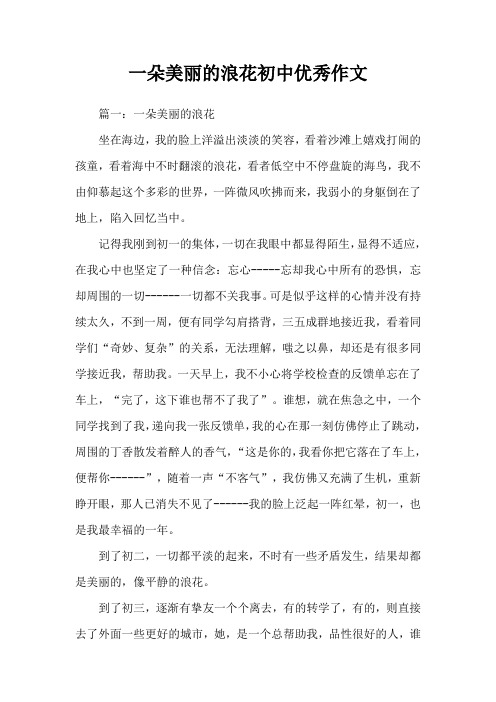 一朵美丽的浪花初中优秀作文

篇一：一朵美丽的浪花

坐在海边，我的脸上洋溢出淡淡的笑容，看着沙滩上嬉戏打闹的孩童，看着海中不时翻滚的浪花，看者低空中不停盘旋的海鸟，我不由仰慕起这个多彩的世界，一阵微风吹拂而来，我弱小的身躯倒在了地上，陷入回忆当中。

记得我刚到初一的集体，一切在我眼中都显得陌生，显得不适应，在我心中也坚定了一种信念：忘心-----忘却我心中所有的恐惧，忘却周围的一切------一切都不关我事。可是似乎这样的心情并没有持续太久，不到一周，便有同学勾肩搭背，三五成群地接近我，看着同学们“奇妙、复杂”的关系，无法理解，嗤之以鼻，却还是有很多同学接近我，帮助我。一天早上，我不小心将学校检查的反馈单忘在了车上，“完了，这下谁也帮不了我了”。谁想，就在焦急之中，一个同学找到了我，递向我一张反馈单，我的心在那一刻仿佛停止了跳动，周围的丁香散发着醉人的香气，“这是你的，我看你把它落在了车上，便帮你------”，随着一声“不客气”，我仿佛又充满了生机，重新睁开眼，那人已消失不见了------我的脸上泛起一阵红晕，初一，也是我最幸福的一年。

到了初二，一切都平淡的起来，不时有一些矛盾发生，结果却都是美丽的，像平静的浪花。

到了初三，逐渐有挚友一个个离去，有的转学了，有的，则直接去了外面一些更好的城市，她，是一个总帮助我，品性很好的人，谁